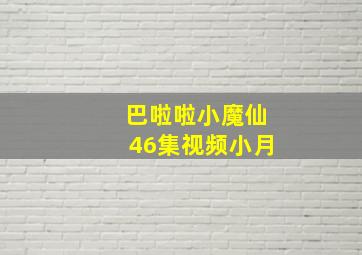 巴啦啦小魔仙
46集视频小月